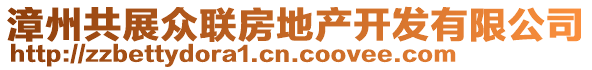 漳州共展众联房地产开发有限公司
http://zzbettydora1.cn.coovee.com